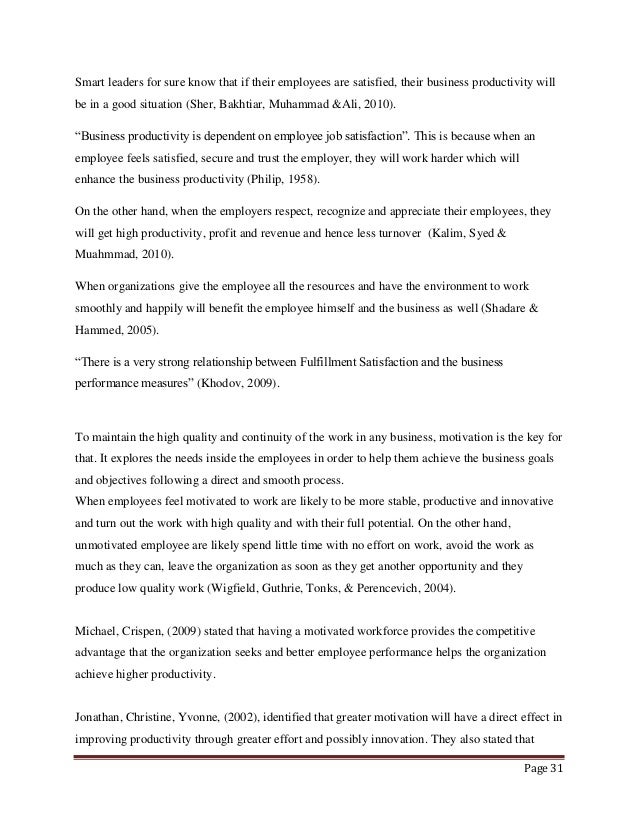 Smart leaders for sure know that if their employees are satisfied, their business productivity will be in a good situation (Sher, Bakhtiar, Muhammad &Ali, 2010).

“Business productivity is dependent on employee job satisfaction”. This is because when an employee feels satisfied, secure and trust the employer, they will work harder which will enhance the business productivity (Philip, 1958).

On the other hand, when the employers respect, recognize and appreciate their employees, they will get high productivity, profit and revenue and hence less turnover (Kalim, Syed & Muahmmad, 2010).

When organizations give the employee all the resources and have the environment to work smoothly and happily will benefit the employee himself and the business as well (Shadare & Hammed, 2005).

“There is a very strong relationship between Fulfillment Satisfaction and the business performance measures” (Khodov, 2009).

To maintain the high quality and continuity of the work in any business, motivation is the key for that. It explores the needs inside the employees in order to help them achieve the business goals and objectives following a direct and smooth process.
When employees feel motivated to work are likely to be more stable, productive and innovative and turn out the work with high quality and with their full potential. On the other hand, unmotivated employee are likely spend little time with no effort on work, avoid the work as much as they can, leave the organization as soon as they get another opportunity and they produce low quality work (Wigfield, Guthrie, Tonks, & Perencevich, 2004).

Michael, Crispen, (2009) stated that having a motivated workforce provides the competitive advantage that the organization seeks and better employee performance helps the organization achieve higher productivity.

Jonathan, Christine, Yvonne, (2002), identified that greater motivation will have a direct effect in improving productivity through greater effort and possibly innovation. They also stated that

Page 31